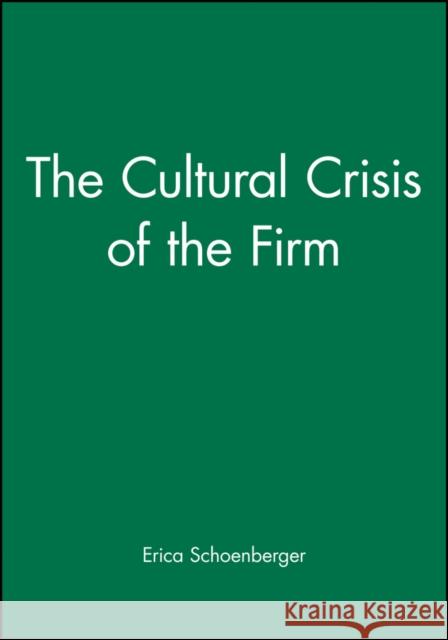 The Cultural Crisis of the Firm

Erica Schoenberger

Kraina Książek